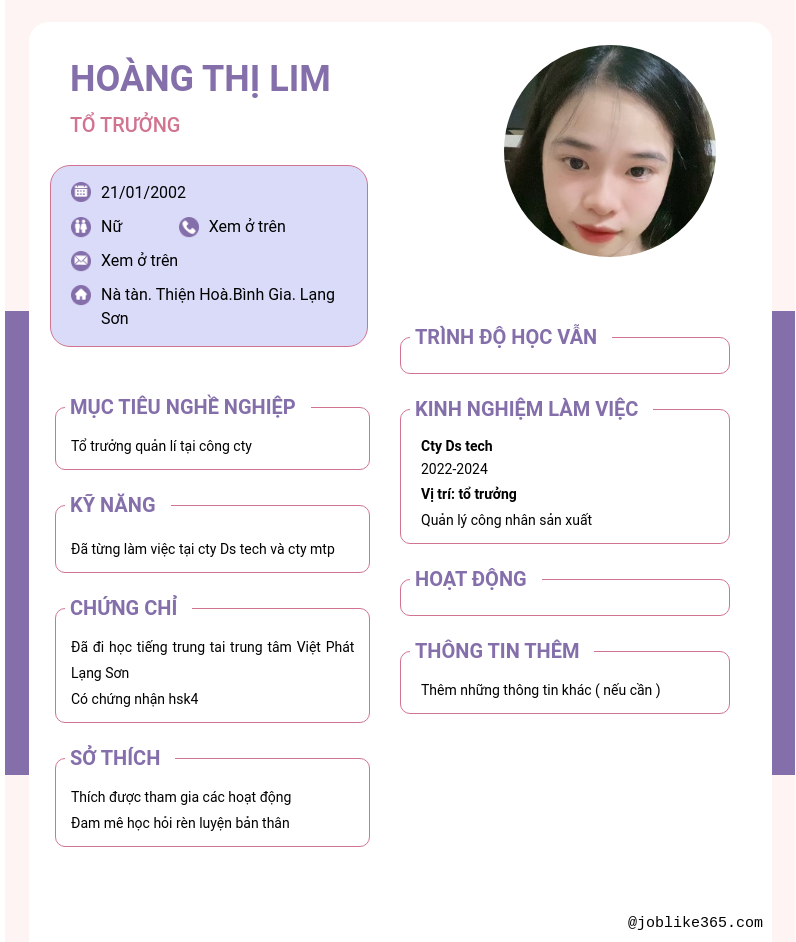 HOÀNG THỊ LIM

TỔ TRƯỞNG

21/01/2002

Nữ

Xem ở trên

Xem ở trên

Nà tàn. Thiện Hoà.Bình Gia. Lạng Sơn

MỤC TIÊU NGHỀ NGHIỆP

Tổ trưởng quản lí tại công cty

KỸ NĂNG

Đã từng làm việc tại cty Ds tech và cty mtp

CHỨNG CHỈ

Đã đi học tiếng trung tai trung tâm Việt Phát Lạng Sơn

Có chứng nhận hsk4

SỞ THÍCH

Thích được tham gia các hoạt động

Đam mê học hỏi rèn luyện bản thân

TRÌNH ĐỘ HỌC VẤN

KINH NGHIỆM LÀM VIỆC

Cty Ds tech

2022-2024

Vị trí: tổ trưởng

Quản lý công nhân sản xuất

HOẠT ĐỘNG

THÔNG TIN THÊM

Thêm những thông tin khác ( nếu cần )

@joblike365.com